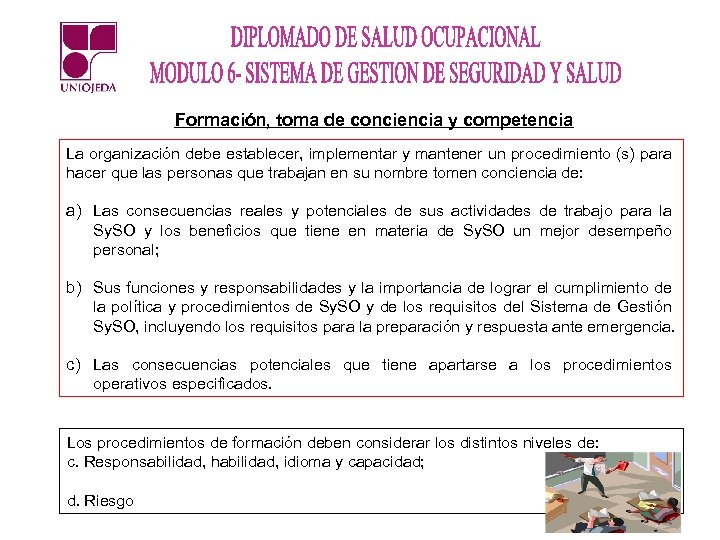 UNIOJEDA

DIPLOMADO DE SALUD OCUPACIONAL
MODULO 6- SISTEMA DE GESTION DE SEGURIDAD Y SALUD

Formación, toma de conciencia y competencia

La organización debe establecer, implementar y mantener un procedimiento (s) para hacer que las personas que trabajan en su nombre tomen conciencia de:

a) Las consecuencias reales y potenciales de sus actividades de trabajo para la SySO y los beneficios que tiene en materia de SySO un mejor desempeño personal;

b) Sus funciones y responsabilidades y la importancia de lograr el cumplimiento de la política y procedimientos de SySO y de los requisitos del Sistema de Gestión SySO, incluyendo los requisitos para la preparación y respuesta ante emergencia.

c) Las consecuencias potenciales que tiene apartarse a los procedimientos operativos especificados.

Los procedimientos de formación deben considerar los distintos niveles de:
c. Responsabilidad, habilidad, idioma y capacidad;

d. Riesgo